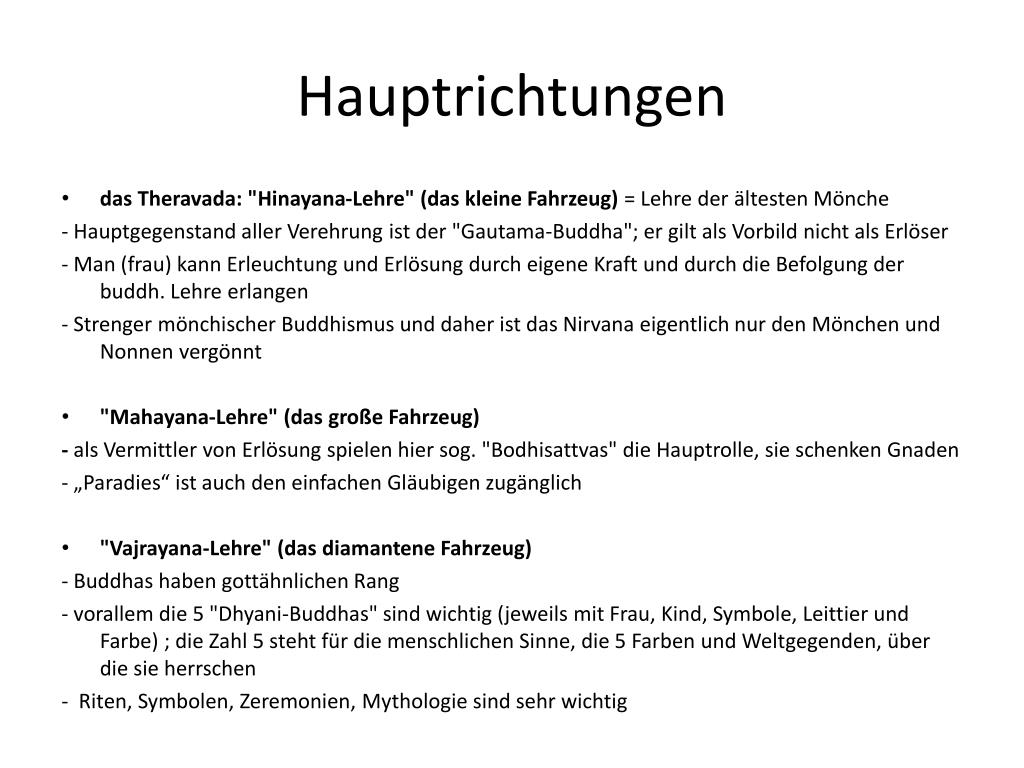 Hauptrichtungen

• das Theravada: "Hinayana-Lehre" (das kleine Fahrzeug) = Lehre der ältesten Mönche
- Hauptgegenstand aller Verehrung ist der "Gautama-Buddha"; er gilt als Vorbild nicht als Erlöser
- Man (frau) kann Erleuchtung und Erlösung durch eigene Kraft und durch die Befolgung der buddh. Lehre erlangen
- Strenger mönchischer Buddhismus und daher ist das Nirvana eigentlich nur den Mönchen und Nonnen vergönnt

• "Mahayana-Lehre" (das große Fahrzeug)
- als Vermittler von Erlösung spielen hier sog. "Bodhisattvas" die Hauptrolle, sie schenken Gnaden
- „Paradies“ ist auch den einfachen Gläubigen zugänglich

• "Vajrayana-Lehre" (das diamantene Fahrzeug)
- Buddhas haben gottähnlichen Rang
- vorallem die 5 "Dhyani-Buddhas" sind wichtig (jeweils mit Frau, Kind, Symbole, Leittier und Farbe) ; die Zahl 5 steht für die menschlichen Sinne, die 5 Farben und Weltgegenden, über die sie herrschen
- Riten, Symbolen, Zeremonien, Mythologie sind sehr wichtig